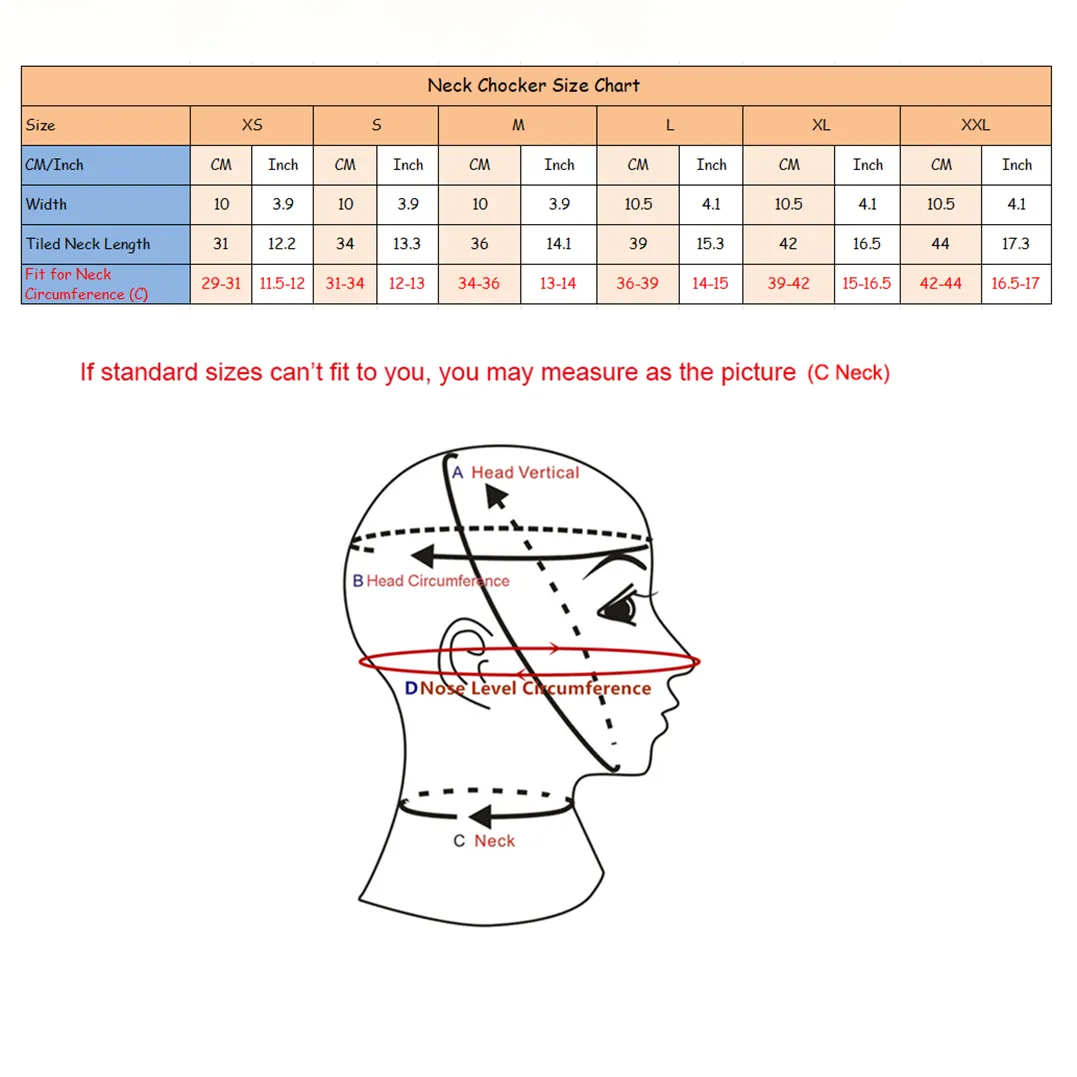 Neck Chocker Size Chart

| Size | XS | | S | | M | | L | | XL | | XXL | |
|---|---|---|---|---|---|---|---|---|---|---|---|---|
| CM/Inch | CM | Inch | CM | Inch | CM | Inch | CM | Inch | CM | Inch | CM | Inch |
| Width | 10 | 3.9 | 10 | 3.9 | 10 | 3.9 | 10.5 | 4.1 | 10.5 | 4.1 | 10.5 | 4.1 |
| Tiled Neck Length | 31 | 12.2 | 34 | 13.3 | 36 | 14.1 | 39 | 15.3 | 42 | 16.5 | 44 | 17.3 |
| Fit for Neck Circumference (C) | 29-31 | 11.5-12 | 31-34 | 12-13 | 34-36 | 13-14 | 36-39 | 14-15 | 39-42 | 15-16.5 | 42-44 | 16.5-17 |

If standard sizes can't fit to you, you may measure as the picture (C Neck)

A Head Vertical
B Head Circumference
D Nose Level Circumference
C Neck